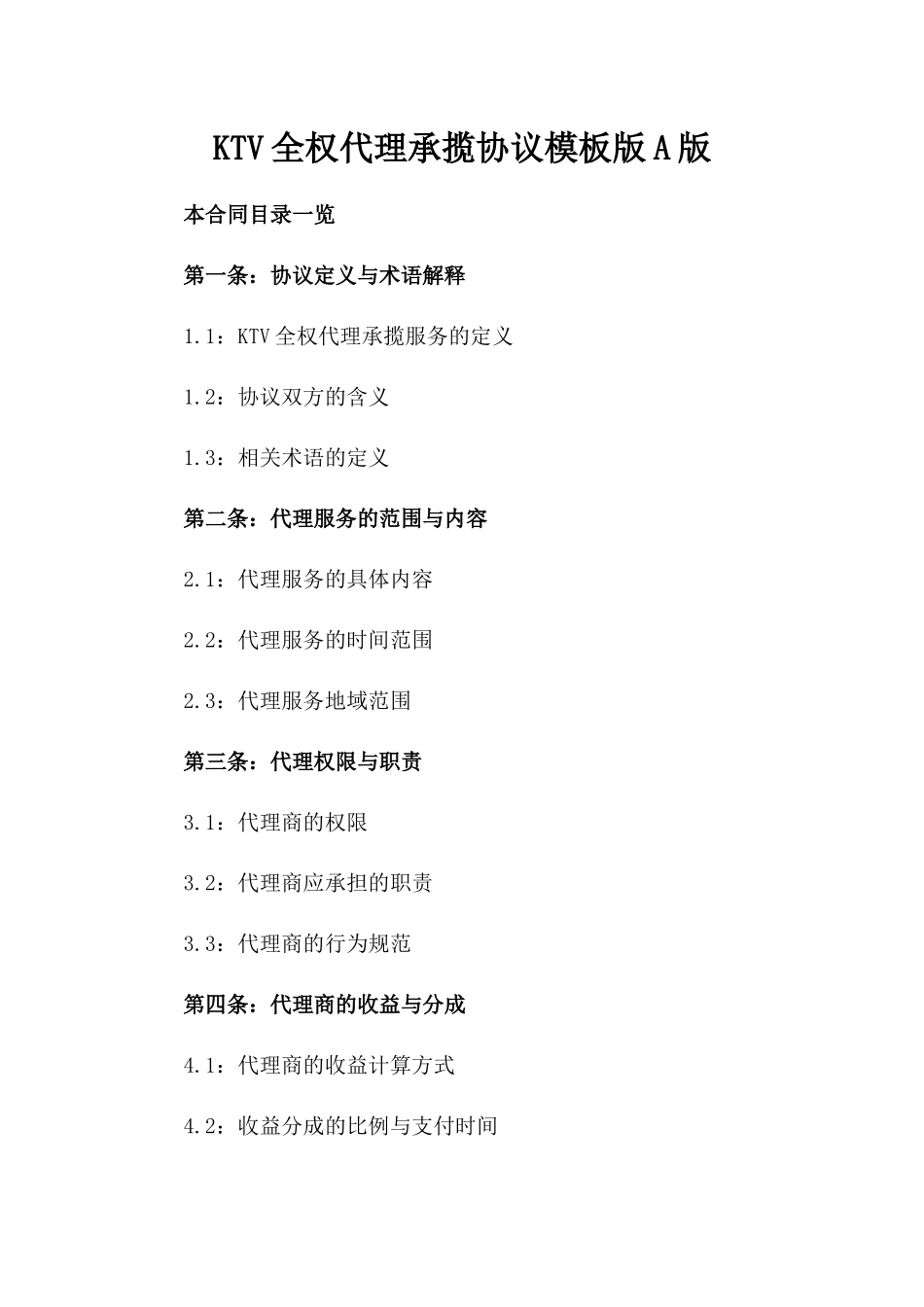 KTV全权代理承揽协议模板版A版

本合同目录一览

第一条：协议定义与术语解释

1.1：KTV全权代理承揽服务的定义

1.2：协议双方的含义

1.3：相关术语的定义

第二条：代理服务的范围与内容

2.1：代理服务的具体内容

2.2：代理服务的时间范围

2.3：代理服务地域范围

第三条：代理权限与职责

3.1：代理商的权限

3.2：代理商应承担的职责

3.3：代理商的行为规范

第四条：代理商的收益与分成

4.1：代理商的收益计算方式

4.2：收益分成的比例与支付时间